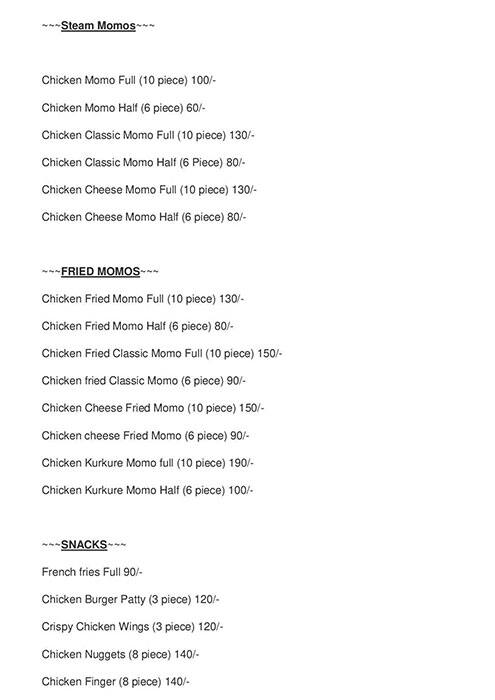 ~~~Steam Momos~~~

Chicken Momo Full (10 piece) 100/-

Chicken Momo Half (6 piece) 60/-

Chicken Classic Momo Full (10 piece) 130/-

Chicken Classic Momo Half (6 Piece) 80/-

Chicken Cheese Momo Full (10 piece) 130/-

Chicken Cheese Momo Half (6 piece) 80/-

~~~FRIED MOMOS~~~

Chicken Fried Momo Full (10 piece) 130/-

Chicken Fried Momo Half (6 piece) 80/-

Chicken Fried Classic Momo Full (10 piece) 150/-

Chicken fried Classic Momo (6 piece) 90/-

Chicken Cheese Fried Momo (10 piece) 150/-

Chicken cheese Fried Momo (6 piece) 90/-

Chicken Kurkure Momo full (10 piece) 190/-

Chicken Kurkure Momo Half (6 piece) 100/-

~~~SNACKS~~~

French fries Full 90/-

Chicken Burger Patty (3 piece) 120/-

Crispy Chicken Wings (3 piece) 120/-

Chicken Nuggets (8 piece) 140/-

Chicken Finger (8 piece) 140/-